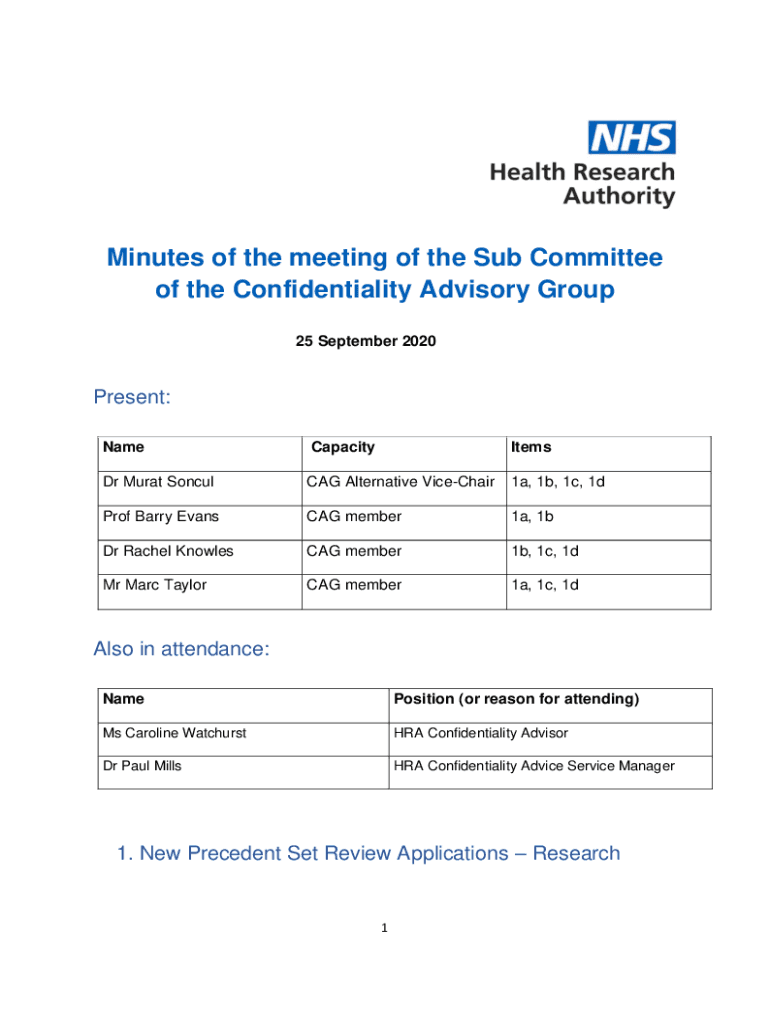 NHS
Health Research Authority

Minutes of the meeting of the Sub Committee of the Confidentiality Advisory Group

25 September 2020

Present:

| Name | Capacity | Items |
|---|---|---|
| Dr Murat Soncul | CAG Alternative Vice-Chair | 1a, 1b, 1c, 1d |
| Prof Barry Evans | CAG member | 1a, 1b |
| Dr Rachel Knowles | CAG member | 1b, 1c, 1d |
| Mr Marc Taylor | CAG member | 1a, 1c, 1d |

Also in attendance:

| Name | Position (or reason for attending) |
|---|---|
| Ms Caroline Watchurst | HRA Confidentiality Advisor |
| Dr Paul Mills | HRA Confidentiality Advice Service Manager |

1. New Precedent Set Review Applications – Research

1